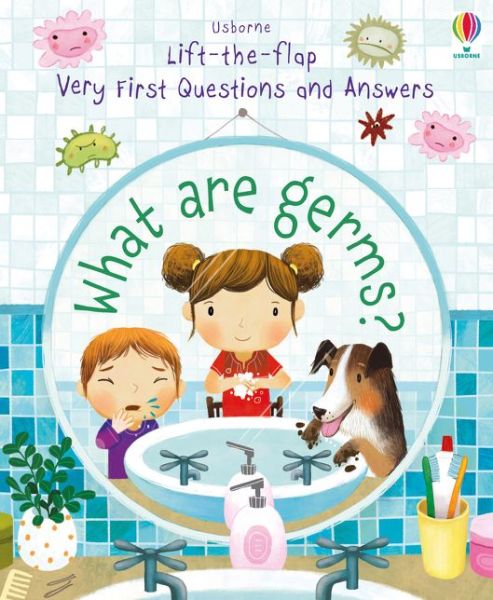 Usborne
Lift-the-flap
Very First Questions and Answers

USBORNE

What are germs?